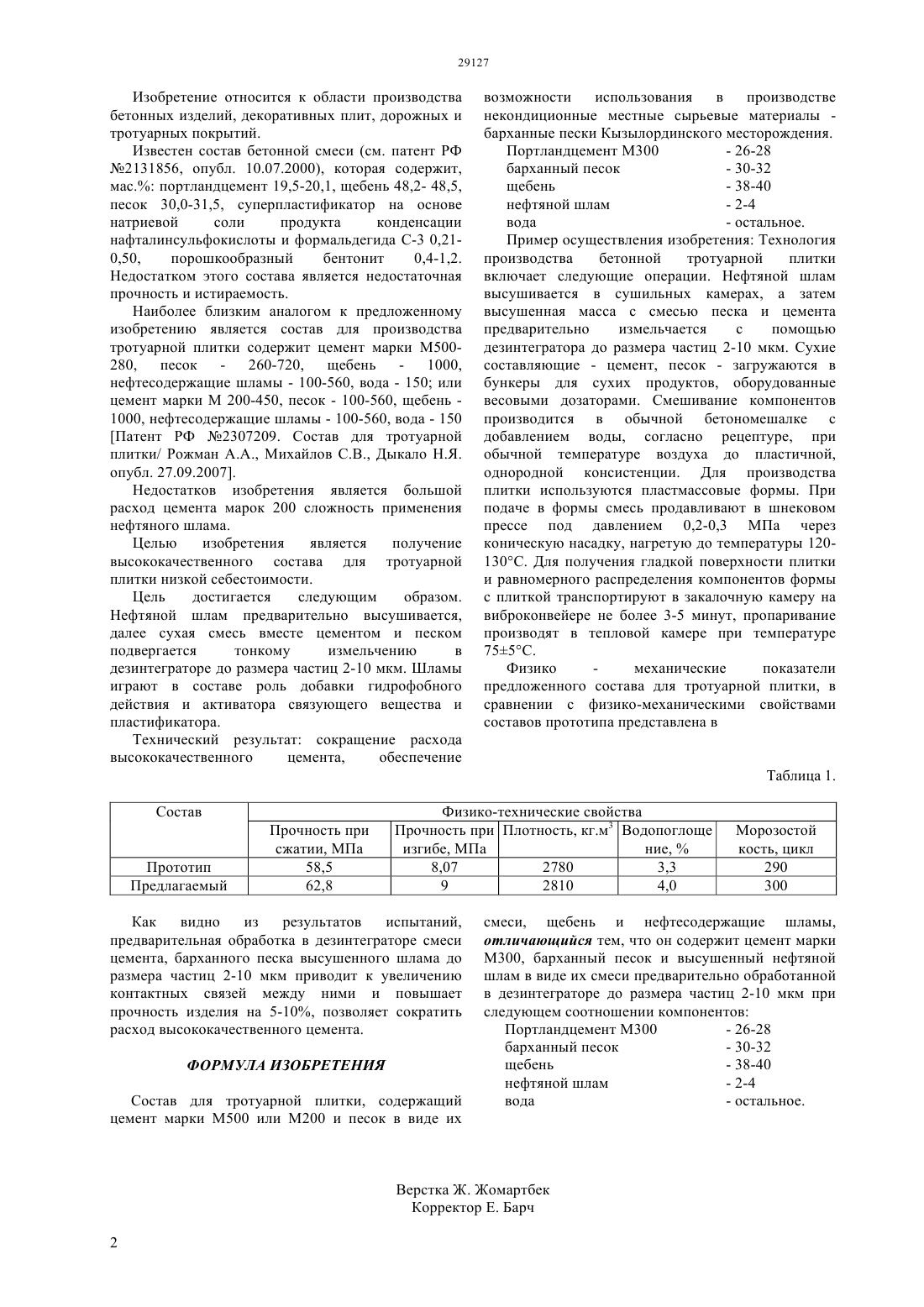 29127

Изобретение относится к области производства бетонных изделий, декоративных плит, дорожных и тротуарных покрытий.

Известен состав бетонной смеси (см. патент РФ №2131856, опубл. 10.07.2000), которая содержит, мас.%: портландцемент 19,5-20,1, щебень 48,2- 48,5, песок 30,0-31,5, суперпластификатор на основе натриевой соли продукта конденсации нафталинсульфокислоты и формальдегида С-3 0,21-0,50, порошкообразный бентонит 0,4-1,2. Недостатком этого состава является недостаточная прочность и истираемость.

Наиболее близким аналогом к предложенному изобретению является состав для производства тротуарной плитки содержит цемент марки М500-280, песок - 260-720, щебень - 1000, нефтесодержащие шламы - 100-560, вода - 150; или цемент марки М 200-450, песок - 100-560, щебень - 1000, нефтесодержащие шламы - 100-560, вода - 150 [Патент РФ №2307209. Состав для тротуарной плитки/ Рожман А.А., Михайлов С.В., Дыкало Н.Я. опубл. 27.09.2007].

Недостатков изобретения является большой расход цемента марок 200 сложность применения нефтяного шлама.

Целью изобретения является получение высококачественного состава для тротуарной плитки низкой себестоимости.

Цель достигается следующим образом. Нефтяной шлам предварительно высушивается, далее сухая смесь вместе цементом и песком подвергается тонкому измельчению в дезинтеграторе до размера частиц 2-10 мкм. Шламы играют в составе роль добавки гидрофобного действия и активатора связующего вещества и пластификатора.

Технический результат: сокращение расхода высококачественного цемента, обеспечение возможности использования в производстве некондиционные местные сырьевые материалы - барханные пески Кызылординского месторождения.

Портландцемент М300 - 26-28
барханный песок - 30-32
щебень - 38-40
нефтяной шлам - 2-4
вода - остальное.

Пример осуществления изобретения: Технология производства бетонной тротуарной плитки включает следующие операции. Нефтяной шлам высушивается в сушильных камерах, а затем высушенная масса с смесью песка и цемента предварительно измельчается с помощью дезинтегратора до размера частиц 2-10 мкм. Сухие составляющие - цемент, песок - загружаются в бункеры для сухих продуктов, оборудованные весовыми дозаторами. Смешивание компонентов производится в обычной бетономешалке с добавлением воды, согласно рецептуре, при обычной температуре воздуха до пластичной, однородной консистенции. Для производства плитки используются пластмассовые формы. При подаче в формы смесь продавливают в шнековом прессе под давлением 0,2-0,3 МПа через коническую насадку, нагретую до температуры 120-130°С. Для получения гладкой поверхности плитки и равномерного распределения компонентов формы с плиткой транспортируют в закалочную камеру на виброконвейере не более 3-5 минут, пропаривание производят в тепловой камере при температуре 75±5°С.

Физико - механические показатели предложенного состава для тротуарной плитки, в сравнении с физико-механическими свойствами составов прототипа представлена в

Таблица 1.

| Состав | Физико-технические свойства | | | | |
|---|---|---|---|---|---|
| | Прочность при сжатии, МПа | Прочность при изгибе, МПа | Плотность, кг.м$^3$ | Водопоглощение, % | Морозостойкость, цикл |
| Прототип | 58,5 | 8,07 | 2780 | 3,3 | 290 |
| Предлагаемый | 62,8 | 9 | 2810 | 4,0 | 300 |

Как видно из результатов испытаний, предварительная обработка в дезинтеграторе смеси цемента, барханного песка высушенного шлама до размера частиц 2-10 мкм приводит к увеличению контактных связей между ними и повышает прочность изделия на 5-10%, позволяет сократить расход высококачественного цемента.

ФОРМУЛА ИЗОБРЕТЕНИЯ

Состав для тротуарной плитки, содержащий цемент марки М500 или М200 и песок в виде их смеси, щебень и нефтесодержащие шламы, отличающийся тем, что он содержит цемент марки М300, барханный песок и высушенный нефтяной шлам в виде их смеси предварительно обработанной в дезинтеграторе до размера частиц 2-10 мкм при следующем соотношении компонентов:

Портландцемент М300 - 26-28
барханный песок - 30-32
щебень - 38-40
нефтяной шлам - 2-4
вода - остальное.

Верстка Ж. Жомартбек
Корректор Е. Барч

2